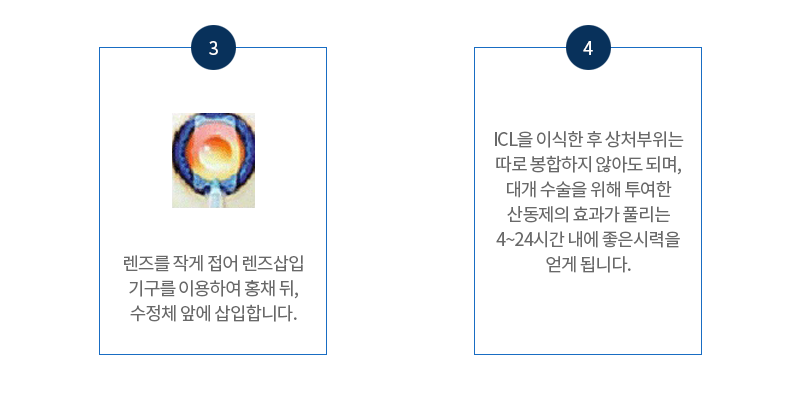 3

렌즈를 작게 접어 렌즈삽입 기구를 이용하여 홍채 뒤, 수정체 앞에 삽입합니다.

4

ICL을 이식한 후 상처부위는 따로 봉합하지 않아도 되며, 대개 수술을 위해 투여한 산동제의 효과가 풀리는 4~24시간 내에 좋은시력을 얻게 됩니다.